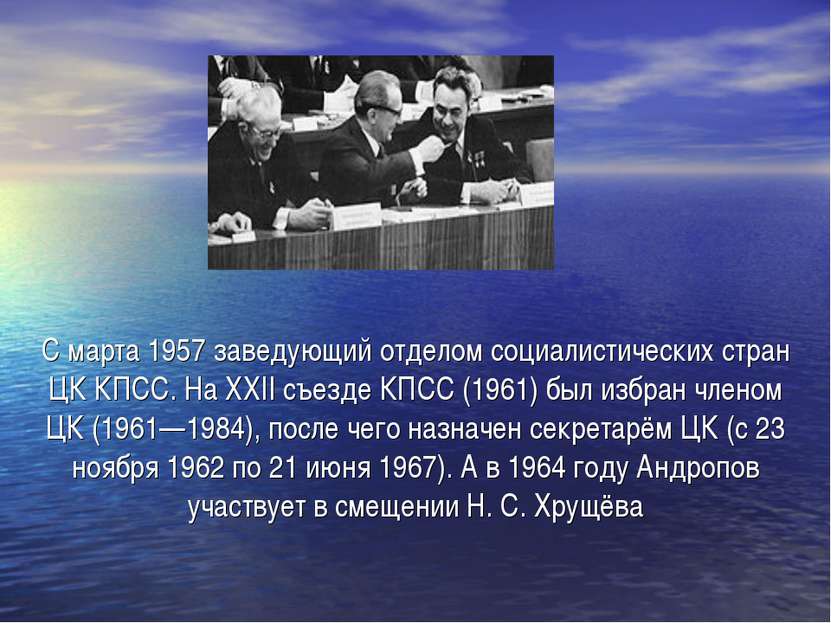 С марта 1957 заведующий отделом социалистических стран ЦК КПСС. На XXII съезде КПСС (1961) был избран членом ЦК (1961—1984), после чего назначен секретарём ЦК (с 23 ноября 1962 по 21 июня 1967). А в 1964 году Андропов участвует в смещении Н. С. Хрущёва